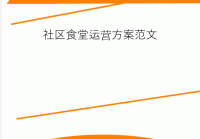 社区食堂运营方案范文